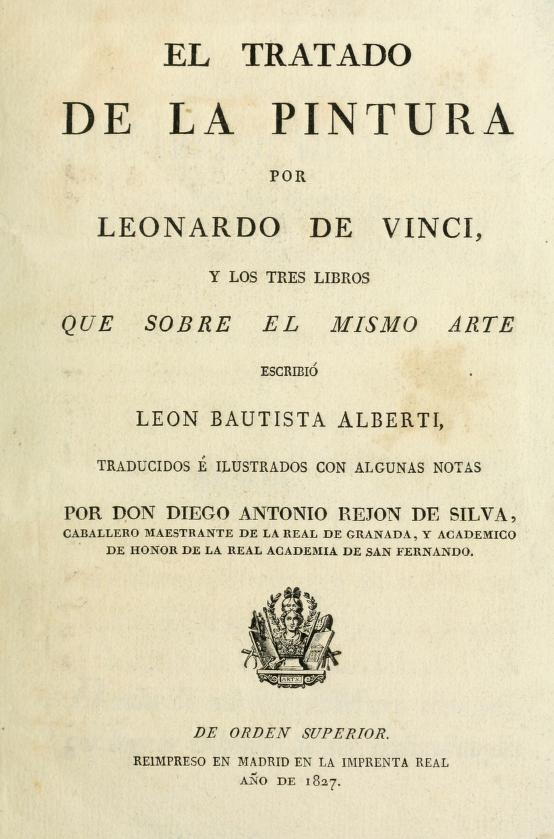 EL TRATADO
DE LA PINTURA
POR
LEONARDO DE VINCI,
Y LOS TRES LIBROS
QUE SOBRE EL MISMO ARTE
ESCRIBIÓ
LEON BAUTISTA ALBERTI,
TRADUCIDOS É ILUSTRADOS CON ALGUNAS NOTAS
POR DON DIEGO ANTONIO REJON DE SILVA,
CABALLERO MAESTRANTE DE LA REAL DE GRANADA, Y ACADEMICO DE HONOR DE LA REAL ACADEMIA DE SAN FERNANDO.

DE ORDEN SUPERIOR.
REIMPRESO EN MADRID EN LA IMPRENTA REAL
AÑO DE 1827.